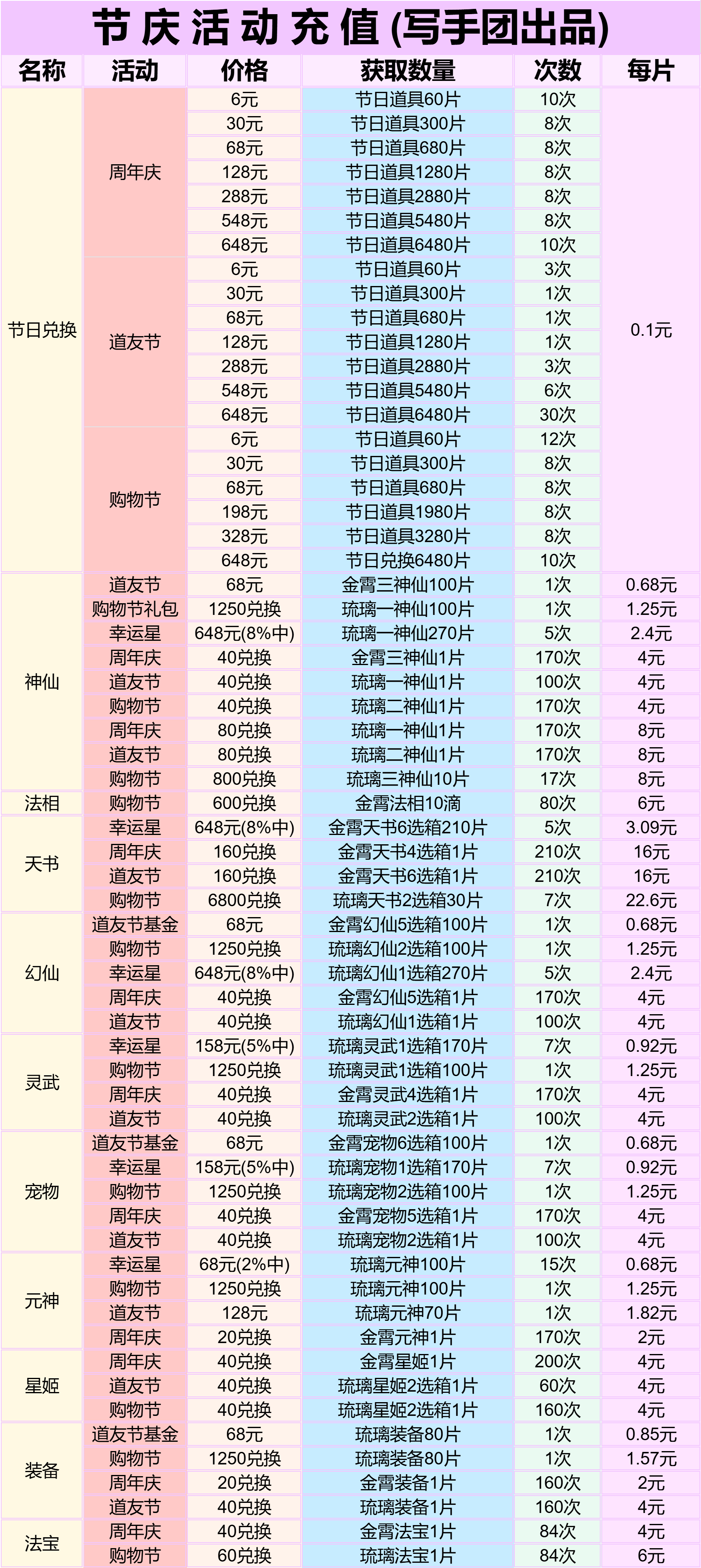 节庆活动充值(写手团出品)

| 名称 | 活动 | 价格 | 获取数量 | 次数 | 每片 |
|---|---|---|---|---|---|
| 节日兑换 | 周年庆 | 6元 | 节日道具60片 | 10次 | 0.1元 |
| | | 30元 | 节日道具300片 | 8次 | |
| | | 68元 | 节日道具680片 | 8次 | |
| | | 128元 | 节日道具1280片 | 8次 | |
| | | 288元 | 节日道具2880片 | 8次 | |
| | | 548元 | 节日道具5480片 | 8次 | |
| | | 648元 | 节日道具6480片 | 10次 | |
| | 道友节 | 6元 | 节日道具60片 | 3次 | |
| | | 30元 | 节日道具300片 | 1次 | |
| | | 68元 | 节日道具680片 | 1次 | |
| | | 128元 | 节日道具1280片 | 1次 | |
| | | 288元 | 节日道具2880片 | 3次 | |
| | | 548元 | 节日道具5480片 | 6次 | |
| | | 648元 | 节日道具6480片 | 30次 | |
| | 购物节 | 6元 | 节日道具60片 | 12次 | |
| | | 30元 | 节日道具300片 | 8次 | |
| | | 68元 | 节日道具680片 | 8次 | |
| | | 198元 | 节日道具1980片 | 8次 | |
| | | 328元 | 节日道具3280片 | 8次 | |
| | | 648元 | 节日兑换6480片 | 10次 | |
| 神仙 | 道友节 | 68元 | 金霄三神仙100片 | 1次 | 0.68元 |
| | 购物节礼包 | 1250兑换 | 琉璃一神仙100片 | 1次 | 1.25元 |
| | 幸运星 | 648元(8%中) | 琉璃一神仙270片 | 5次 | 2.4元 |
| | 周年庆 | 40兑换 | 金霄三神仙1片 | 170次 | 4元 |
| | 道友节 | 40兑换 | 琉璃一神仙1片 | 100次 | 4元 |
| | 购物节 | 40兑换 | 琉璃二神仙1片 | 170次 | 4元 |
| | 周年庆 | 80兑换 | 琉璃一神仙1片 | 170次 | 8元 |
| | 道友节 | 80兑换 | 琉璃二神仙1片 | 170次 | 8元 |
| | 购物节 | 800兑换 | 琉璃三神仙10片 | 17次 | 8元 |
| 法相 | 购物节 | 600兑换 | 金霄法相10滴 | 80次 | 6元 |
| 天书 | 幸运星 | 648元(8%中) | 金霄天书6选箱210片 | 5次 | 3.09元 |
| | 周年庆 | 160兑换 | 金霄天书4选箱1片 | 210次 | 16元 |
| | 道友节 | 160兑换 | 金霄天书6选箱1片 | 210次 | 16元 |
| | 购物节 | 6800兑换 | 琉璃天书2选箱30片 | 7次 | 22.6元 |
| 幻仙 | 道友节基金 | 68元 | 金霄幻仙5选箱100片 | 1次 | 0.68元 |
| | 购物节 | 1250兑换 | 琉璃幻仙2选箱100片 | 1次 | 1.25元 |
| | 幸运星 | 648元(8%中) | 琉璃幻仙1选箱270片 | 5次 | 2.4元 |
| | 周年庆 | 40兑换 | 金霄幻仙5选箱1片 | 170次 | 4元 |
| | 道友节 | 40兑换 | 琉璃幻仙1选箱1片 | 100次 | 4元 |
| 灵武 | 幸运星 | 158元(5%中) | 琉璃灵武1选箱170片 | 7次 | 0.92元 |
| | 购物节 | 1250兑换 | 琉璃灵武1选箱100片 | 1次 | 1.25元 |
| | 周年庆 | 40兑换 | 金霄灵武4选箱1片 | 170次 | 4元 |
| | 道友节 | 40兑换 | 琉璃灵武2选箱1片 | 100次 | 4元 |
| 宠物 | 道友节基金 | 68元 | 金霄宠物6选箱100片 | 1次 | 0.68元 |
| | 幸运星 | 158元(5%中) | 琉璃宠物1选箱170片 | 7次 | 0.92元 |
| | 购物节 | 1250兑换 | 琉璃宠物2选箱100片 | 1次 | 1.25元 |
| | 周年庆 | 40兑换 | 金霄宠物5选箱1片 | 170次 | 4元 |
| | 道友节 | 40兑换 | 琉璃宠物2选箱1片 | 100次 | 4元 |
| 元神 | 幸运星 | 68元(2%中) | 琉璃元神100片 | 15次 | 0.68元 |
| | 购物节 | 1250兑换 | 琉璃元神100片 | 1次 | 1.25元 |
| | 道友节 | 128元 | 琉璃元神70片 | 1次 | 1.82元 |
| | 周年庆 | 20兑换 | 金霄元神1片 | 170次 | 2元 |
| 星姬 | 周年庆 | 40兑换 | 金霄星姬1片 | 200次 | 4元 |
| | 道友节 | 40兑换 | 琉璃星姬2选箱1片 | 60次 | 4元 |
| | 购物节 | 40兑换 | 琉璃星姬2选箱1片 | 160次 | 4元 |
| 装备 | 道友节基金 | 68元 | 琉璃装备80片 | 1次 | 0.85元 |
| | 购物节 | 1250兑换 | 琉璃装备80片 | 1次 | 1.57元 |
| | 周年庆 | 20兑换 | 金霄装备1片 | 160次 | 2元 |
| | 道友节 | 40兑换 | 琉璃装备1片 | 160次 | 4元 |
| 法宝 | 周年庆 | 40兑换 | 金霄法宝1片 | 84次 | 4元 |
| | 购物节 | 60兑换 | 琉璃法宝1片 | 84次 | 6元 |